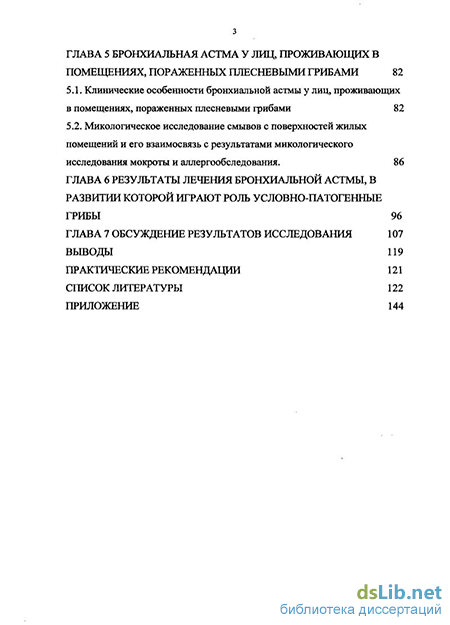 3

ГЛАВА 5 БРОНХИАЛЬНАЯ АСТМА У ЛИЦ, ПРОЖИВАЮЩИХ В ПОМЕЩЕНИЯХ, ПОРАЖЕННЫХ ПЛЕСНЕВЫМИ ГРИБАМИ 82

5.1. Клинические особенности бронхиальной астмы у лиц, проживающих в помещениях, пораженных плесневыми грибами 82

5.2. Микологическое исследование смывов с поверхностей жилых помещений и его взаимосвязь с результатами микологического исследования мокроты и аллергообследования. 86

ГЛАВА 6 РЕЗУЛЬТАТЫ ЛЕЧЕНИЯ БРОНХИАЛЬНОЙ АСТМЫ, В РАЗВИТИИ КОТОРОЙ ИГРАЮТ РОЛЬ УСЛОВНО-ПАТОГЕННЫЕ ГРИБЫ 96

ГЛАВА 7 ОБСУЖДЕНИЕ РЕЗУЛЬТАТОВ ИССЛЕДОВАНИЯ 107

ВЫВОДЫ 119

ПРАКТИЧЕСКИЕ РЕКОМЕНДАЦИИ 121

СПИСОК ЛИТЕРАТУРЫ 122

ПРИЛОЖЕНИЕ 144

dsLib.net
библиотека диссертаций